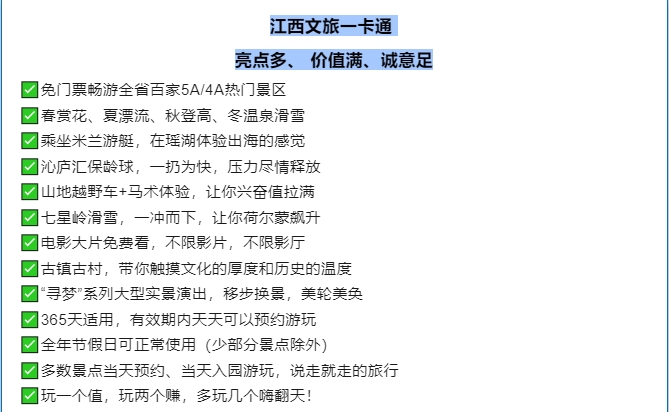 江西文旅一卡通

亮点多、 价值满、诚意足

✅免门票畅游全省百家5A/4A热门景区
✅春赏花、夏漂流、秋登高、冬温泉滑雪
✅乘坐米兰游艇，在瑶湖体验出海的感觉
✅沁庐汇保龄球，一扔为快，压力尽情释放
✅山地越野车+马术体验，让你兴奋值拉满
✅七星岭滑雪，一冲而下，让你荷尔蒙飙升
✅电影大片免费看，不限影片，不限影厅
✅古镇古村，带你触摸文化的厚度和历史的温度
✅“寻梦”系列大型实景演出，移步换景，美轮美奂
✅365天适用，有效期内天天可以预约游玩
✅全年节假日可正常使用（少部分景点除外）
✅多数景点当天预约、当天入园游玩，说走就走的旅行
✅玩一个值，玩两个赚，多玩几个嗨翻天！